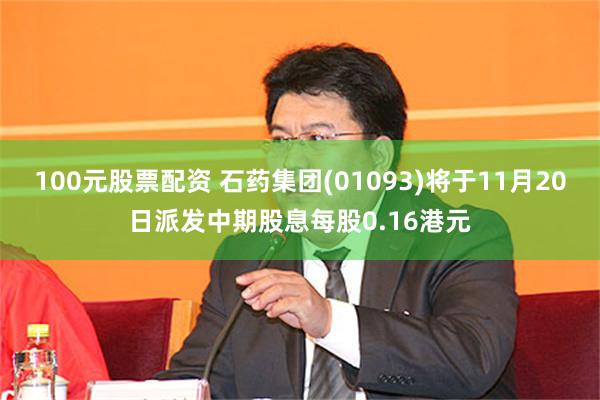 100元股票配资 石药集团(01093)将于11月20日派发中期股息每股0.16港元